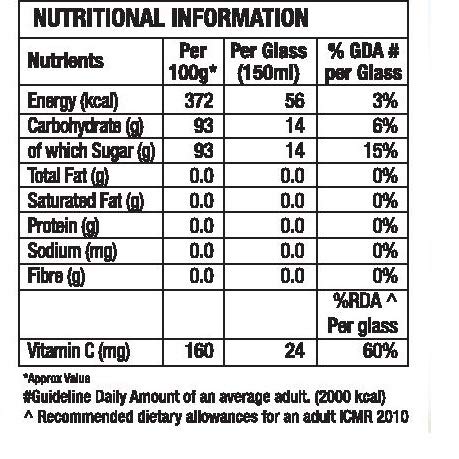 NUTRITIONAL INFORMATION

| Nutrients | Per 100g* | Per Glass (150ml) | % GDA # per Glass |
|---|---|---|---|
| Energy (kcal) | 372 | 56 | 3% |
| Carbohydrate (g) | 93 | 14 | 6% |
| of which Sugar (g) | 93 | 14 | 15% |
| Total Fat (g) | 0.0 | 0.0 | 0% |
| Saturated Fat (g) | 0.0 | 0.0 | 0% |
| Protein (g) | 0.0 | 0.0 | 0% |
| Sodium (mg) | 0.0 | 0.0 | 0% |
| Fibre (g) | 0.0 | 0.0 | 0% |
| | | | %RDA ^ Per glass |
| Vitamin C (mg) | 160 | 24 | 60% |

*Approx Value
#Guideline Daily Amount of an average adult. (2000 kcal)
^ Recommended dietary allowances for an adult ICMR 2010